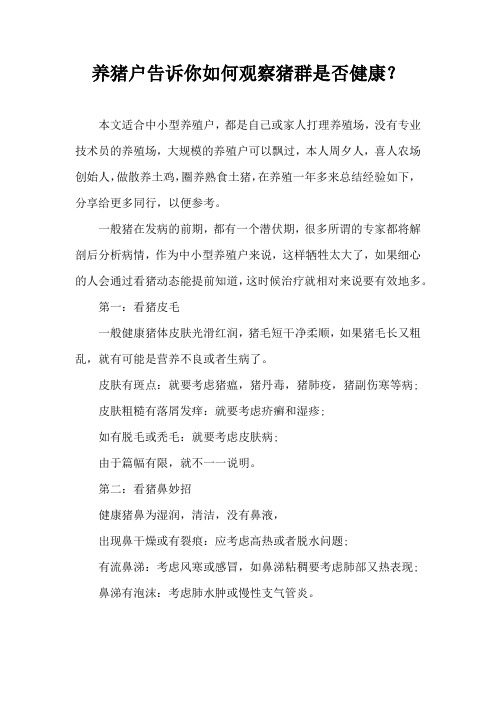 养猪户告诉你如何观察猪群是否健康？

本文适合中小型养殖户，都是自己或家人打理养殖场，没有专业技术员的养殖场，大规模的养殖户可以飘过，本人周夕人，喜人农场创始人，做散养土鸡，圈养熟食土猪，在养殖一年多来总结经验如下，分享给更多同行，以便参考。

一般猪在发病的前期，都有一个潜伏期，很多所谓的专家都将解剖后分析病情，作为中小型养殖户来说，这样牺牲太大了，如果细心的人会通过看猪动态能提前知道，这时候治疗就相对来说要有效地多。

第一：看猪皮毛

一般健康猪体皮肤光滑红润，猪毛短干净柔顺，如果猪毛长又粗乱，就有可能是营养不良或者生病了。

皮肤有斑点：就要考虑猪瘟，猪丹毒，猪肺疫，猪副伤寒等病；

皮肤粗糙有落屑发痒：就要考虑疥癣和湿疹；

如有脱毛或秃毛：就要考虑皮肤病；

由于篇幅有限，就不一一说明。

第二：看猪鼻妙招

健康猪鼻为湿润，清洁，没有鼻液，

出现鼻干燥或有裂痕：应考虑高热或者脱水问题；

有流鼻涕：考虑风寒或感冒，如鼻涕粘稠要考虑肺部又热表现；

鼻涕有泡沫：考虑肺水肿或慢性支气管炎。